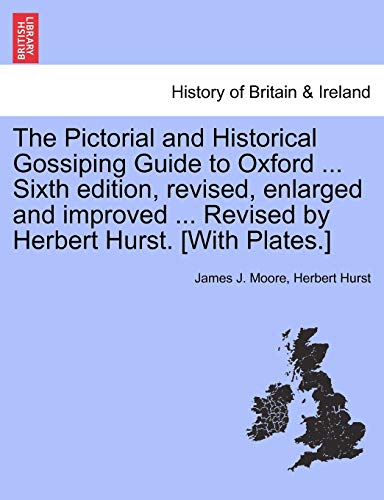 BRITISH LIBRARY

History of Britain & Ireland

The Pictorial and Historical Gossiping Guide to Oxford ... Sixth edition, revised, enlarged and improved ... Revised by Herbert Hurst. [With Plates.]

James J. Moore, Herbert Hurst